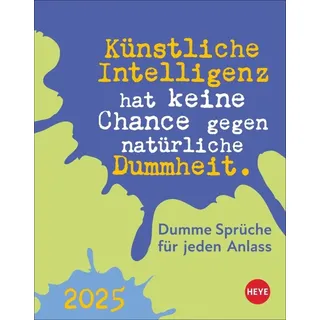 Künstliche Intelligenz hat keine Chance gegen natürliche Dummheit.

Dumme Sprüche für jeden Anlass

2025

HEYE